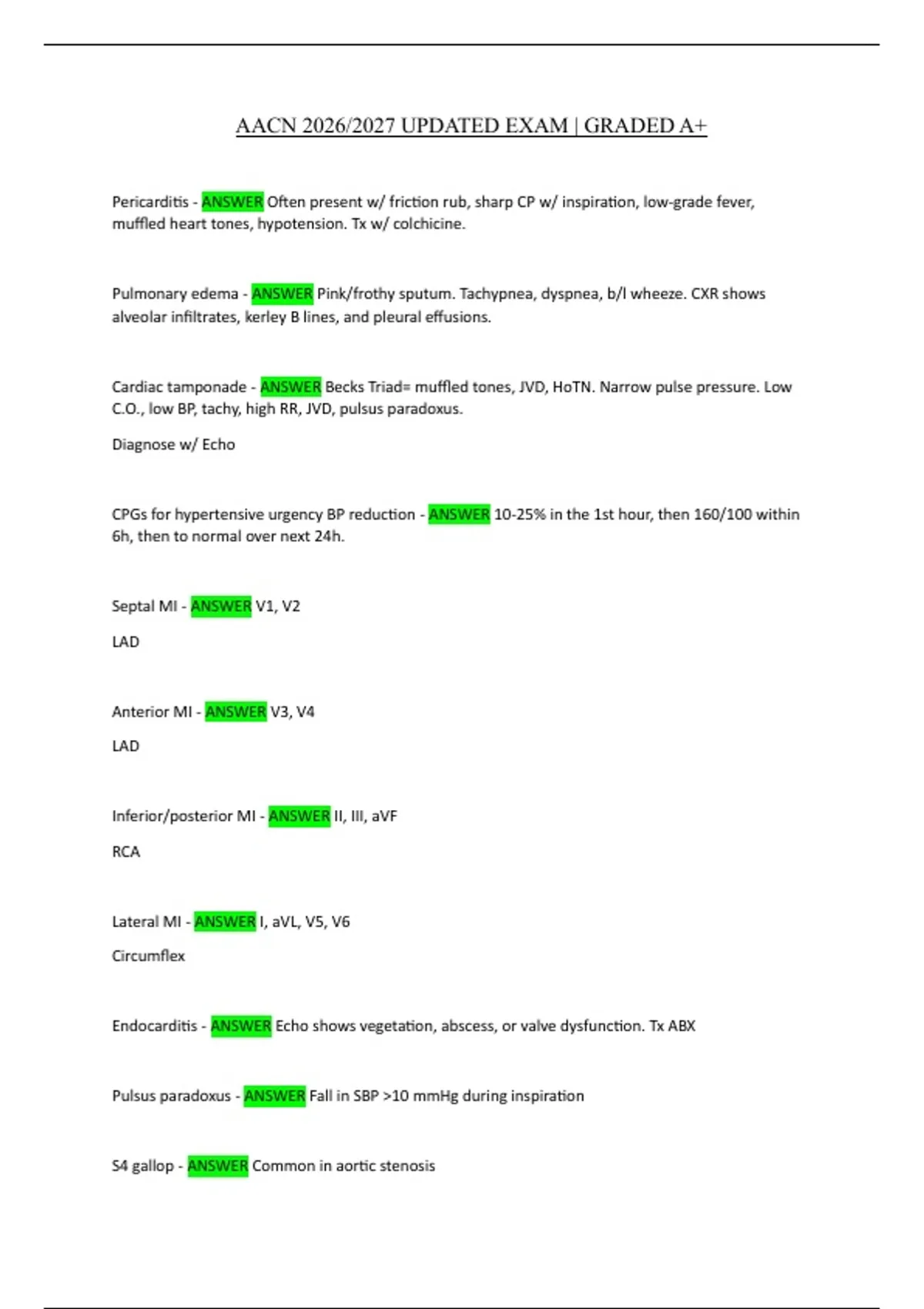 AACN 2026/2027 UPDATED EXAM | GRADED A+

Pericarditis - ANSWER Often present w/ friction rub, sharp CP w/ inspiration, low-grade fever, muffled heart tones, hypotension. Tx w/ colchicine.

Pulmonary edema - ANSWER Pink/frothy sputum. Tachypnea, dyspnea, b/l wheeze. CXR shows alveolar infiltrates, kerley B lines, and pleural effusions.

Cardiac tamponade - ANSWER Becks Triad= muffled tones, JVD, HoTN. Narrow pulse pressure. Low C.O., low BP, tachy, high RR, JVD, pulsus paradoxus.

Diagnose w/ Echo

CPGs for hypertensive urgency BP reduction - ANSWER 10-25% in the 1st hour, then 160/100 within 6h, then to normal over next 24h.

Septal MI - ANSWER V1, V2

LAD

Anterior MI - ANSWER V3, V4

LAD

Inferior/posterior MI - ANSWER II, III, aVF

RCA

Lateral MI - ANSWER I, aVL, V5, V6

Circumflex

Endocarditis - ANSWER Echo shows vegetation, abscess, or valve dysfunction. Tx ABX

Pulsus paradoxus - ANSWER Fall in SBP >10 mmHg during inspiration

S4 gallop - ANSWER Common in aortic stenosis